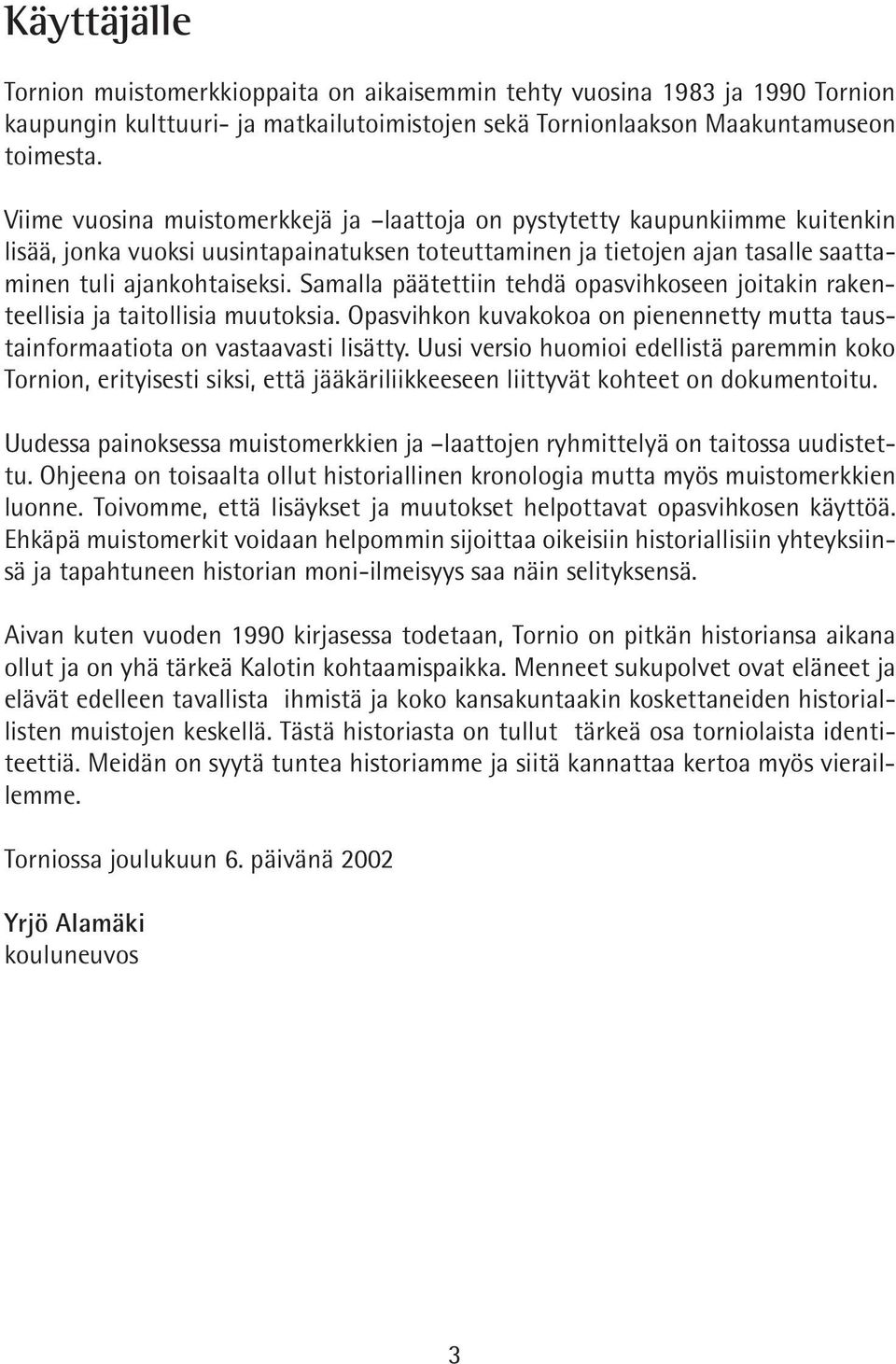 Käyttäjälle

Tornion muistomerkkioppaita on aikaisemmin tehty vuosina 1983 ja 1990 Tornion kaupungin kulttuuri- ja matkailutoimistojen sekä Tornionlaakson Maakuntamuseon toimesta.

Viime vuosina muistomerkkejä ja –laattoja on pystytetty kaupunkiimme kuitenkin lisää, jonka vuoksi uusintapainatuksen toteuttaminen ja tietojen ajan tasalle saattaminen tuli ajankohtaiseksi. Samalla päätettiin tehdä opasvihkoseen joitakin rakenteellisia ja taitollisia muutoksia. Opasvihkon kuvakokoa on pienennetty mutta taustainformaatiota on vastaavasti lisätty. Uusi versio huomioi edellistä paremmin koko Tornion, erityisesti siksi, että jääkäriliikkeeseen liittyvät kohteet on dokumentoitu.

Uudessa painoksessa muistomerkkien ja –laattojen ryhmittelyä on taitossa uudistettu. Ohjeena on toisaalta ollut historiallinen kronologia mutta myös muistomerkkien luonne. Toivomme, että lisäykset ja muutokset helpottavat opasvihkosen käyttöä. Ehkäpä muistomerkit voidaan helpommin sijoittaa oikeisiin historiallisiin yhteyksiinsä ja tapahtuneen historian moni-ilmeisyys saa näin selityksensä.

Aivan kuten vuoden 1990 kirjasessa todetaan, Tornio on pitkän historiansa aikana ollut ja on yhä tärkeä Kalotin kohtaamispaikka. Menneet sukupolvet ovat eläneet ja elävät edelleen tavallista ihmistä ja koko kansakuntaakin koskettaneiden historiallisten muistojen keskellä. Tästä historiasta on tullut tärkeä osa torniolaista identiteettiä. Meidän on syytä tuntea historiamme ja siitä kannattaa kertoa myös vieraillemme.

Torniossa joulukuun 6. päivänä 2002

Yrjö Alamäki
kouluneuvos

3